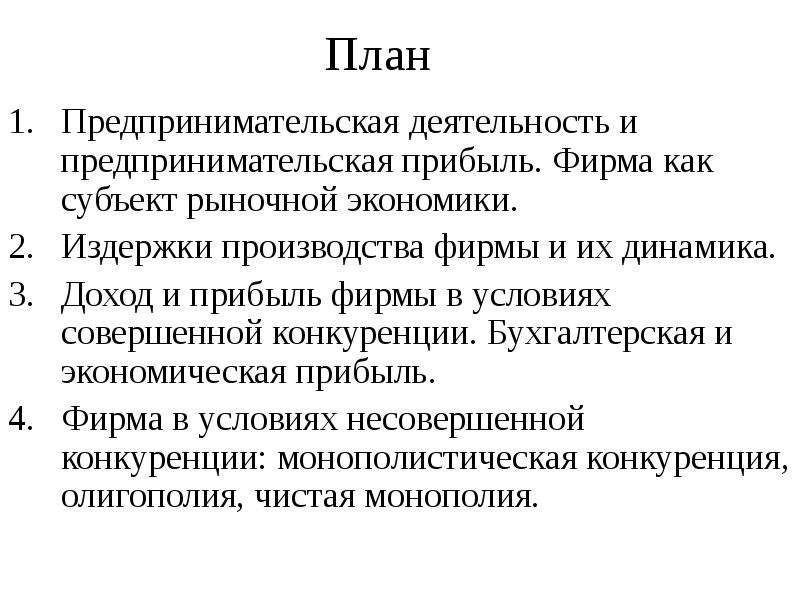 План

1. Предпринимательская деятельность и предпринимательская прибыль. Фирма как субъект рыночной экономики.
2. Издержки производства фирмы и их динамика.
3. Доход и прибыль фирмы в условиях совершенной конкуренции. Бухгалтерская и экономическая прибыль.
4. Фирма в условиях несовершенной конкуренции: монополистическая конкуренция, олигополия, чистая монополия.